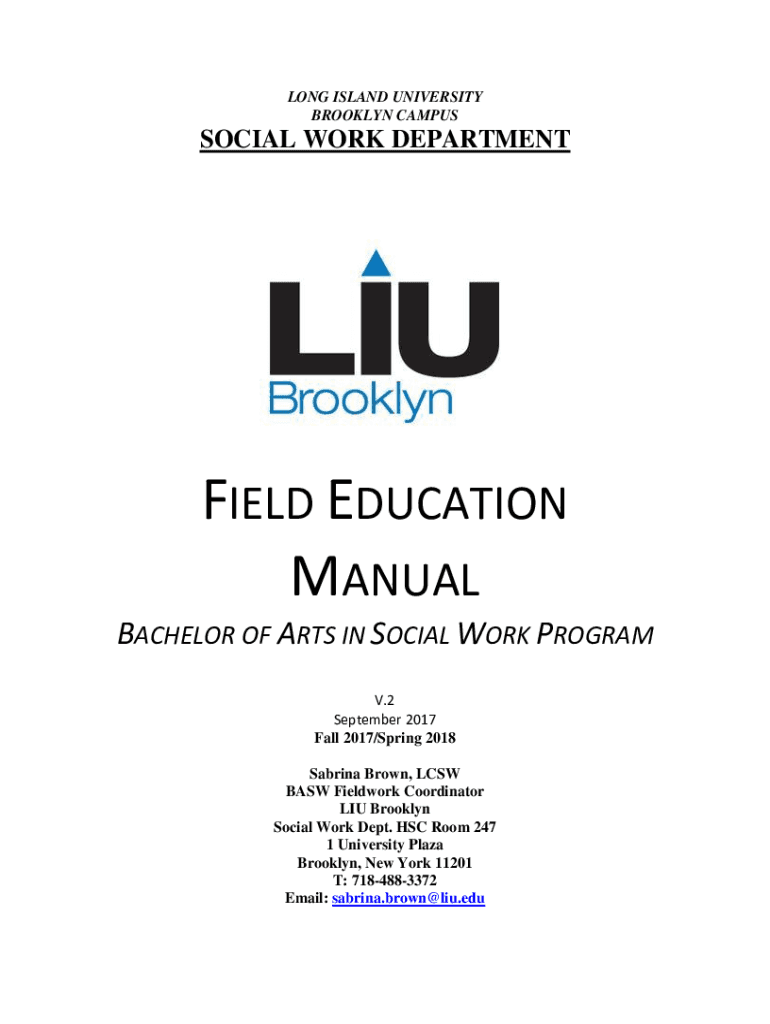 LONG ISLAND UNIVERSITY
BROOKLYN CAMPUS

SOCIAL WORK DEPARTMENT

LIU
Brooklyn

FIELD EDUCATION MANUAL

BACHELOR OF ARTS IN SOCIAL WORK PROGRAM

V.2
September 2017
Fall 2017/Spring 2018

Sabrina Brown, LCSW
BASW Fieldwork Coordinator
LIU Brooklyn
Social Work Dept. HSC Room 247
1 University Plaza
Brooklyn, New York 11201
T: 718-488-3372
Email: sabrina.brown@liu.edu